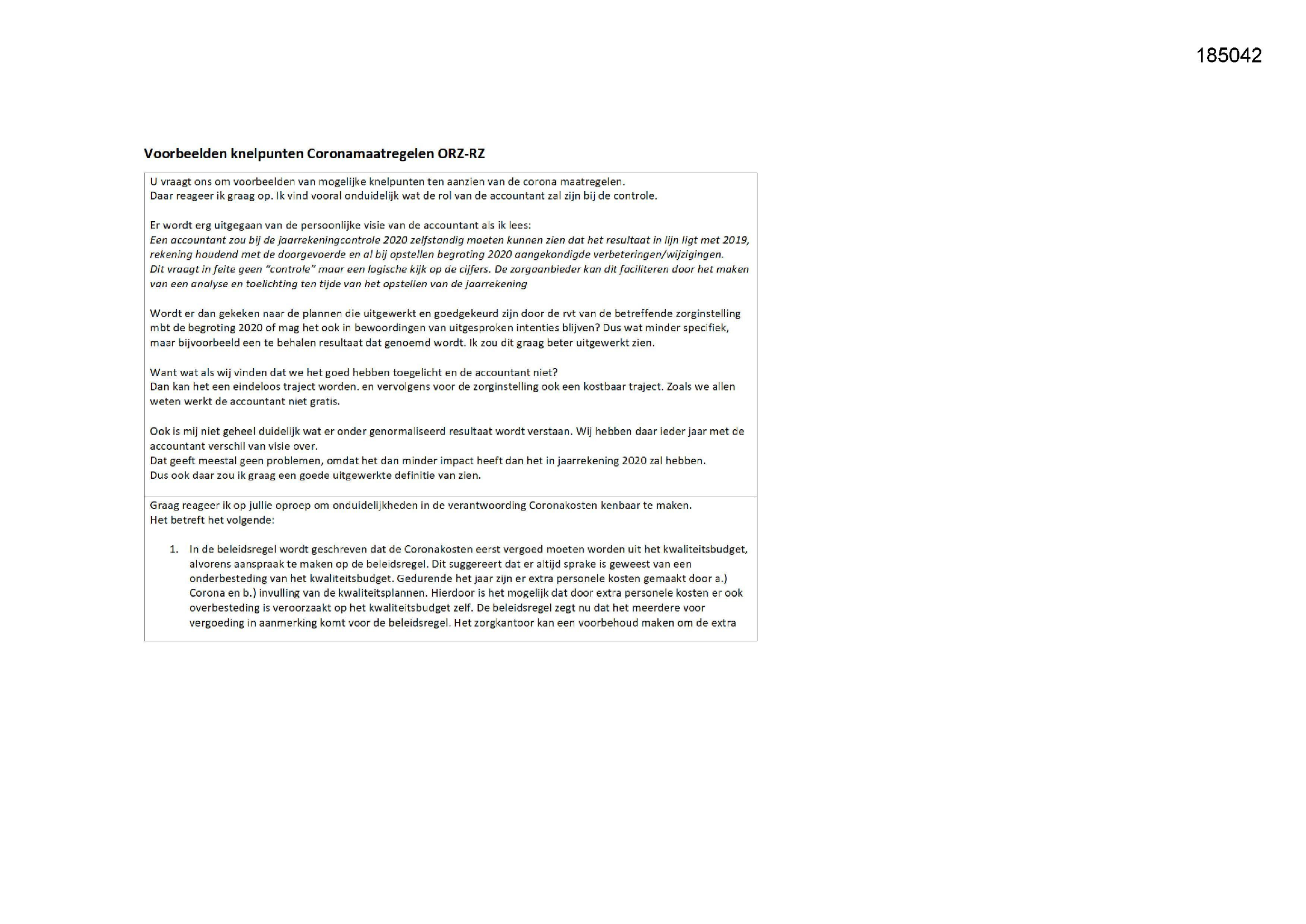 185042

Voorbeelden knelpunten Coronamaatregelen ORZ-RZ

U vraagt ons om voorbeelden van mogelijke knelpunten ten aanzien van de corona maatregelen.
Daar reageer ik graag op. Ik vind vooral onduidelijk wat de rol van de accountant zal zijn bij de controle.

Er wordt erg uitgegaan van de persoonlijke visie van de accountant als ik lees:
Een accountant zou bij de jaarrekeningcontrole 2020 zelfstandig moeten kunnen zien dat het resultaat in lijn ligt met 2019, rekening houdend met de doorgevoerde en al bij opstellen begroting 2020 aangekondigde verbeteringen/wijzigingen.
Dit vraagt in feite geen "controle" maar een logische kijk op de cijfers. De zorgaanbieder kan dit faciliteren door het maken van een analyse en toelichting ten tijde van het opstellen van de jaarrekening

Wordt er dan gekeken naar de plannen die uitgewerkt en goedgekeurd zijn door de rvt van de betreffende zorginstelling mbt de begroting 2020 of mag het ook in bewoordingen van uitgesproken intenties blijven? Dus wat minder specifiek, maar bijvoorbeeld een te behalen resultaat dat genoemd wordt. Ik zou dit graag beter uitgewerkt zien.

Want wat als wij vinden dat we het goed hebben toegelicht en de accountant niet?
Dan kan het een eindeloos traject worden. en vervolgens voor de zorginstelling ook een kostbaar traject. Zoals we allen weten werkt de accountant niet gratis.

Ook is mij niet geheel duidelijk wat er onder genormaliseerd resultaat wordt verstaan. Wij hebben daar ieder jaar met de accountant verschil van visie over.
Dat geeft meestal geen problemen, omdat het dan minder impact heeft dan het in jaarrekening 2020 zal hebben.
Dus ook daar zou ik graag een goede uitgewerkte definitie van zien.

Graag reageer ik op jullie oproep om onduidelijkheden in de verantwoording Coronakosten kenbaar te maken.
Het betreft het volgende:

1. In de beleidsregel wordt geschreven dat de Coronakosten eerst vergoed moeten worden uit het kwaliteitsbudget, alvorens aanspraak te maken op de beleidsregel. Dit suggereert dat er altijd sprake is geweest van een onderbesteding van het kwaliteitsbudget. Gedurende het jaar zijn er extra personele kosten gemaakt door a.) Corona en b.) invulling van de kwaliteitsplannen. Hierdoor is het mogelijk dat door extra personele kosten er ook overbesteding is veroorzaakt op het kwaliteitsbudget zelf. De beleidsregel zegt nu dat het meerdere voor vergoeding in aanmerking komt voor de beleidsregel. Het zorgkantoor kan een voorbehoud maken om de extra